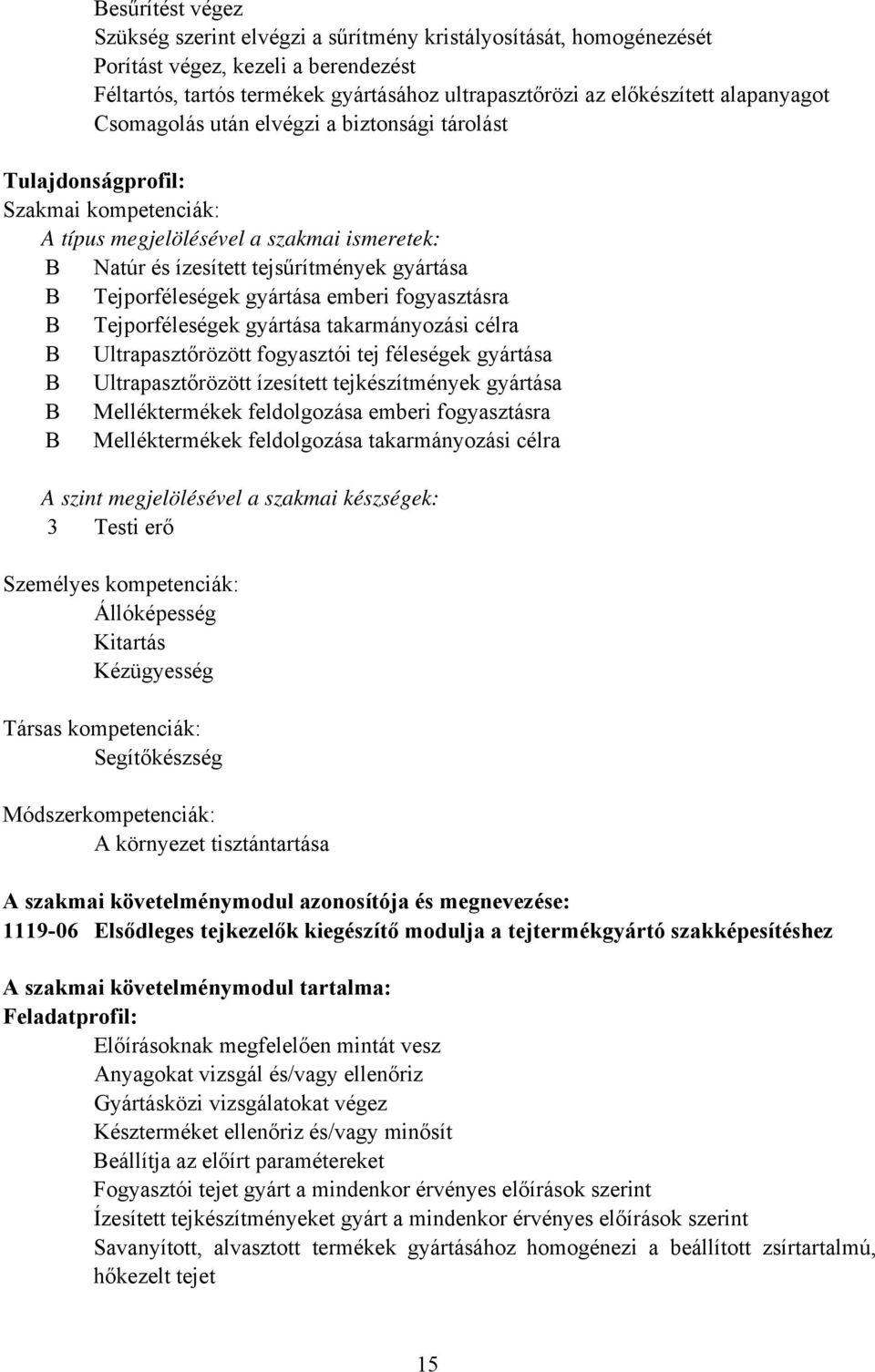 Besűrítést végez
Szükség szerint elvégzi a sűrítmény kristályosítását, homogénezését
Porítást végez, kezeli a berendezést
Féltartós, tartós termékek gyártásához ultrapasztőrözi az előkészített alapanyagot
Csomagolás után elvégzi a biztonsági tárolást

Tulajdonságprofil:
Szakmai kompetenciák:
A típus megjelölésével a szakmai ismeretek:
B Natúr és ízesített tejsűrítmények gyártása
B Tejporféleségek gyártása emberi fogyasztásra
B Tejporféleségek gyártása takarmányozási célra
B Ultrapasztőrözött fogyasztói tej féleségek gyártása
B Ultrapasztőrözött ízesített tejkészítmények gyártása
B Melléktermékek feldolgozása emberi fogyasztásra
B Melléktermékek feldolgozása takarmányozási célra

A szint megjelölésével a szakmai készségek:
3 Testi erő

Személyes kompetenciák:
Állóképesség
Kitartás
Kézügyesség

Társas kompetenciák:
Segítőkészség

Módszerkompetenciák:
A környezet tisztántartása

A szakmai követelménymodul azonosítója és megnevezése:
1119-06 Elsődleges tejkezelők kiegészítő modulja a tejtermékgyártó szakképesítéshez

A szakmai követelménymodul tartalma:
Feladatprofil:
Előírásoknak megfelelően mintát vesz
Anyagokat vizsgál és/vagy ellenőriz
Gyártásközi vizsgálatokat végez
Készterméket ellenőriz és/vagy minősít
Beállítja az előírt paramétereket
Fogyasztói tejet gyárt a mindenkor érvényes előírások szerint
Ízesített tejkészítményeket gyárt a mindenkor érvényes előírások szerint
Savanyított, alvasztott termékek gyártásához homogénezi a beállított zsírtartalmú, hőkezelt tejet

15